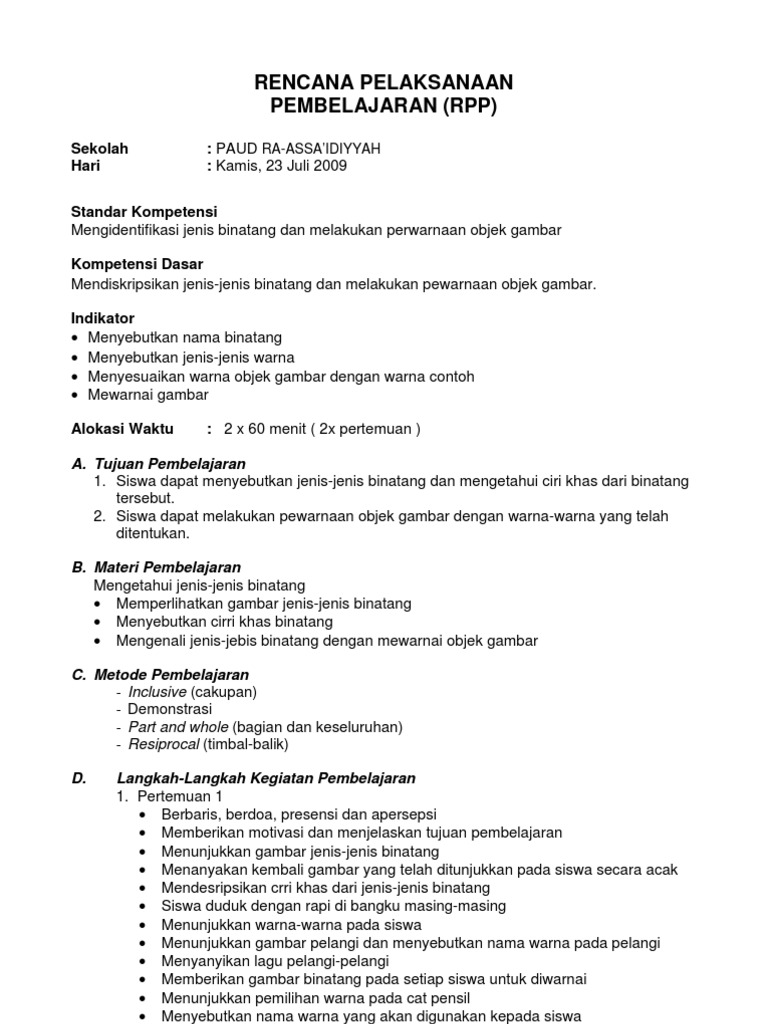 RENCANA PELAKSANAAN PEMBELAJARAN (RPP)

Sekolah : PAUD RA-ASSA'IDIYYAH
Hari : Kamis, 23 Juli 2009

Standar Kompetensi
Mengidentifikasi jenis binatang dan melakukan perwarnaan objek gambar

Kompetensi Dasar
Mendiskripsikan jenis-jenis binatang dan melakukan pewarnaan objek gambar.

Indikator
• Menyebutkan nama binatang
• Menyebutkan jenis-jenis warna
• Menyesuaikan warna objek gambar dengan warna contoh
• Mewarnai gambar

Alokasi Waktu : 2 x 60 menit ( 2x pertemuan )

A. Tujuan Pembelajaran
1. Siswa dapat menyebutkan jenis-jenis binatang dan mengetahui ciri khas dari binatang tersebut.
2. Siswa dapat melakukan pewarnaan objek gambar dengan warna-warna yang telah ditentukan.

B. Materi Pembelajaran
Mengetahui jenis-jenis binatang
• Memperlihatkan gambar jenis-jenis binatang
• Menyebutkan cirri khas binatang
• Mengenali jenis-jebis binatang dengan mewarnai objek gambar

C. Metode Pembelajaran
- Inclusive (cakupan)
- Demonstrasi
- Part and whole (bagian dan keseluruhan)
- Resiprocal (timbal-balik)

D. Langkah-Langkah Kegiatan Pembelajaran
1. Pertemuan 1
• Berbaris, berdoa, presensi dan apersepsi
• Memberikan motivasi dan menjelaskan tujuan pembelajaran
• Menunjukkan gambar jenis-jenis binatang
• Menanyakan kembali gambar yang telah ditunjukkan pada siswa secara acak
• Mendesripsikan crri khas dari jenis-jenis binatang
• Siswa duduk dengan rapi di bangku masing-masing
• Menunjukkan warna-warna pada siswa
• Menunjukkan gambar pelangi dan menyebutkan nama warna pada pelangi
• Menyanyikan lagu pelangi-pelangi
• Memberikan gambar binatang pada setiap siswa untuk diwarnai
• Menunjukkan pemilihan warna pada cat pensil
• Menyebutkan nama warna yang akan digunakan kepada siswa